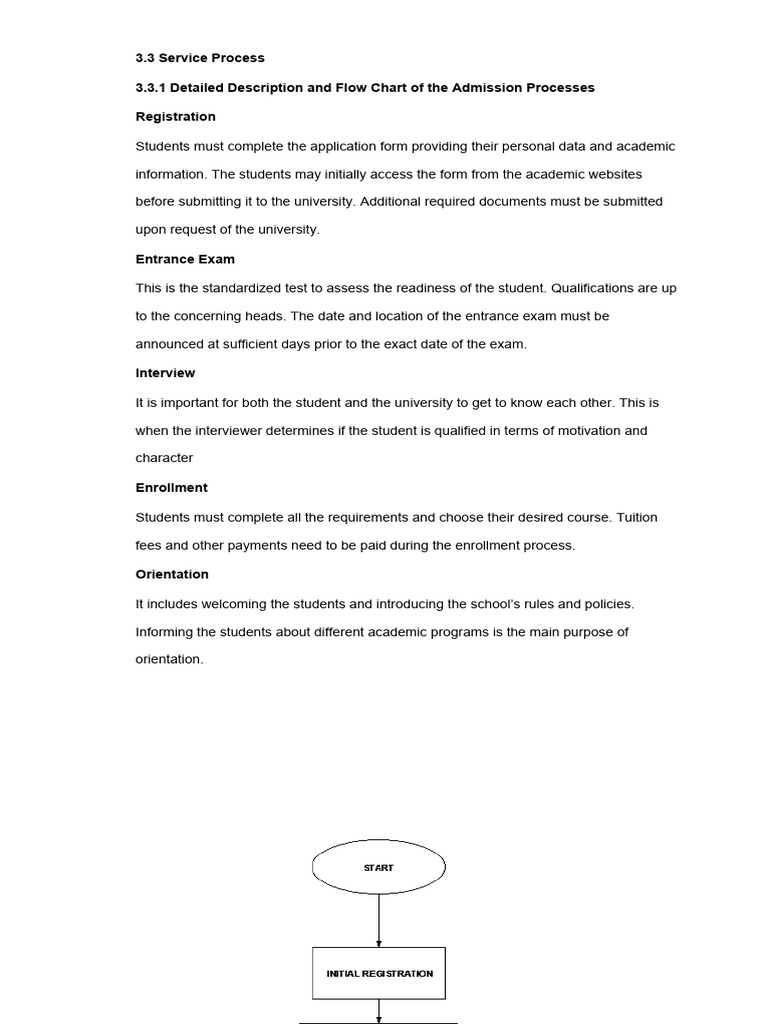 3.3 Service Process

3.3.1 Detailed Description and Flow Chart of the Admission Processes

Registration

Students must complete the application form providing their personal data and academic information. The students may initially access the form from the academic websites before submitting it to the university. Additional required documents must be submitted upon request of the university.

Entrance Exam

This is the standardized test to assess the readiness of the student. Qualifications are up to the concerning heads. The date and location of the entrance exam must be announced at sufficient days prior to the exact date of the exam.

Interview

It is important for both the student and the university to get to know each other. This is when the interviewer determines if the student is qualified in terms of motivation and character

Enrollment

Students must complete all the requirements and choose their desired course. Tuition fees and other payments need to be paid during the enrollment process.

Orientation

It includes welcoming the students and introducing the school's rules and policies. Informing the students about different academic programs is the main purpose of orientation.

START

INITIAL REGISTRATION